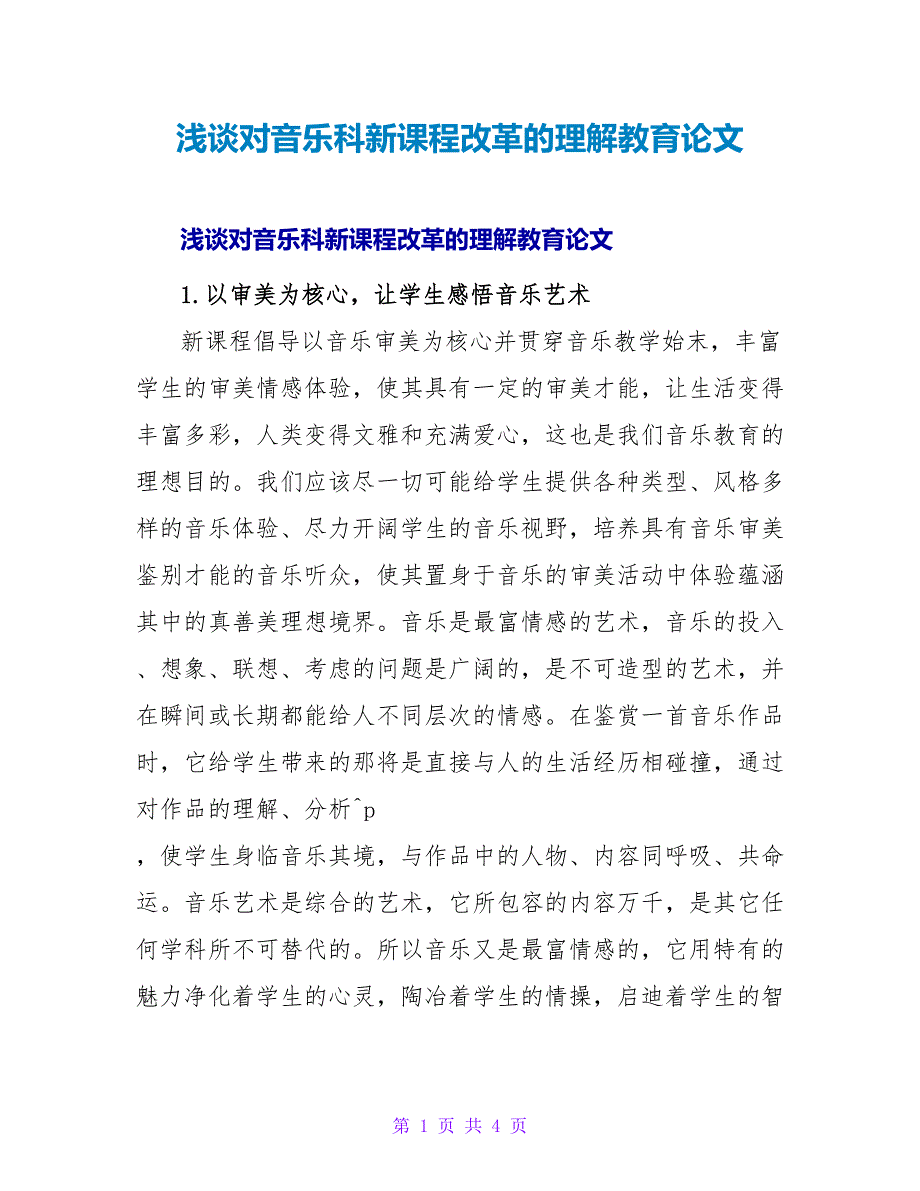 浅谈对音乐科新课程改革的理解教育论文

浅谈对音乐科新课程改革的理解教育论文

1.以审美为核心，让学生感悟音乐艺术

新课程倡导以音乐审美为核心并贯穿音乐教学始末，丰富学生的审美情感体验，使其具有一定的审美才能，让生活变得丰富多彩，人类变得文雅和充满爱心，这也是我们音乐教育的理想目的。我们应该尽一切可能给学生提供各种类型、风格多样的音乐体验、尽力开阔学生的音乐视野，培养具有音乐审美鉴别才能的音乐听众，使其置身于音乐的审美活动中体验蕴涵其中的真善美理想境界。音乐是最富情感的艺术，音乐的投入、想象、联想、考虑的问题是广阔的，是不可造型的艺术，并在瞬间或长期都能给人不同层次的情感。在鉴赏一首音乐作品时，它给学生带来的那将是直接与人的生活经历相碰撞，通过对作品的理解、分析^p

，使学生身临音乐其境，与作品中的人物、内容同呼吸、共命运。音乐艺术是综合的艺术，它所包容的内容万千，是其它任何学科所不可替代的。所以音乐又是最富情感的，它用特有的魅力净化着学生的心灵，陶冶着学生的情操，启迪着学生的智

第 1 页 共 4 页